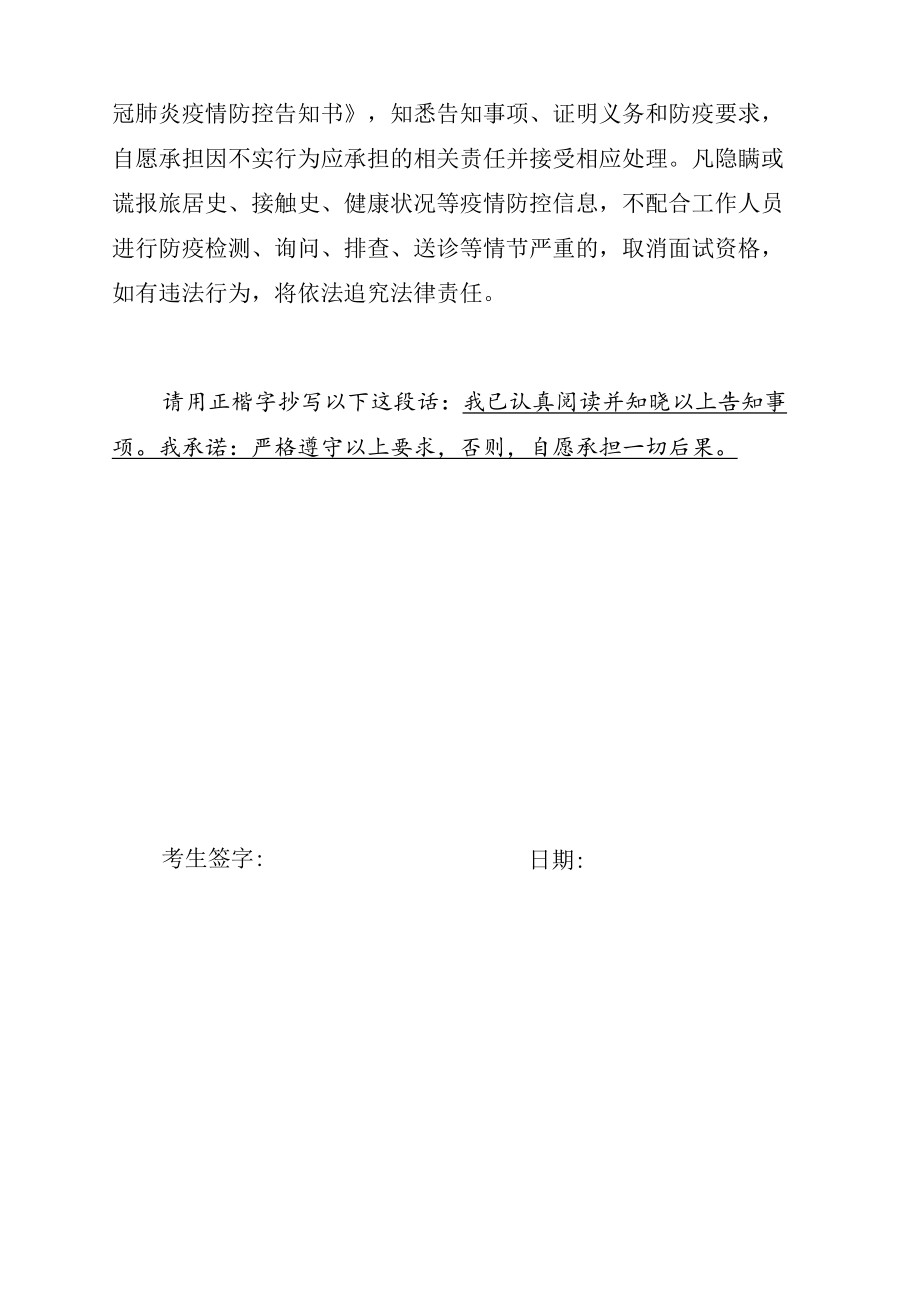 冠肺炎疫情防控告知书》，知悉告知事项、证明义务和防疫要求，自愿承担因不实行为应承担的相关责任并接受相应处理。凡隐瞒或谎报旅居史、接触史、健康状况等疫情防控信息，不配合工作人员进行防疫检测、询问、排查、送诊等情节严重的，取消面试资格，如有违法行为，将依法追究法律责任。

请用正楷字抄写以下这段话：我已认真阅读并知晓以上告知事项。我承诺：严格遵守以上要求，否则，自愿承担一切后果。

考生签字：　　　　　　　　　　日期：